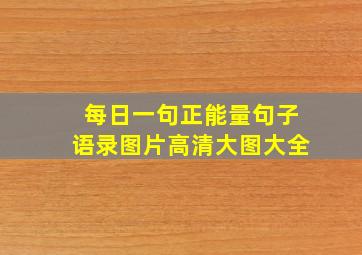 每日一句正能量句子
语录图片高清大图大全